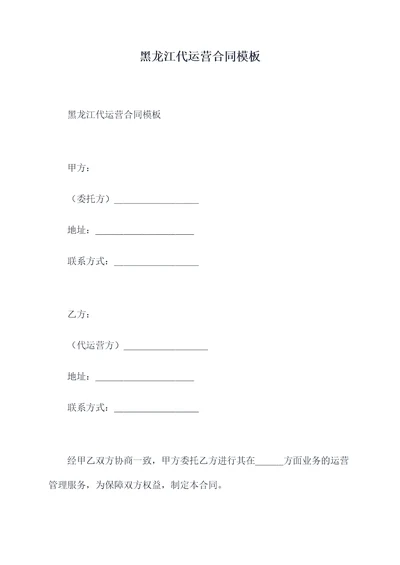 黑龙江代运营合同模板

黑龙江代运营合同模板

甲方：

（委托方）__________________

地址：_____________________

联系方式：__________________

乙方：

（代运营方）__________________

地址：_____________________

联系方式：__________________

经甲乙双方协商一致，甲方委托乙方进行其在______方面业务的运营管理服务，为保障双方权益，制定本合同。